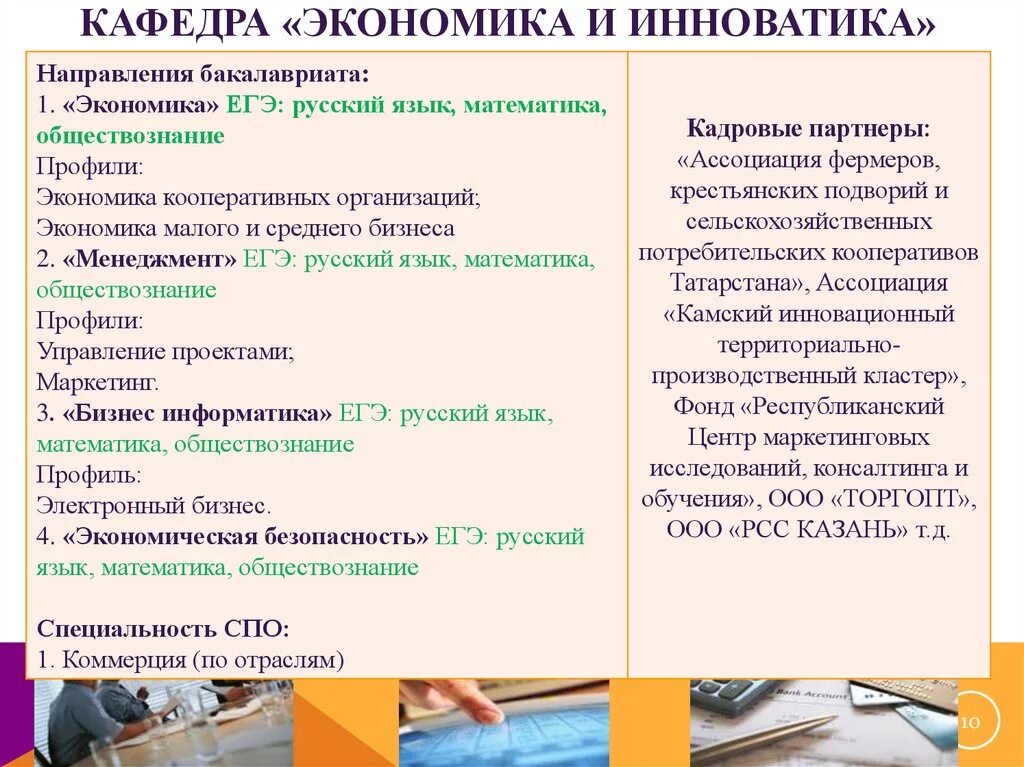 КАФЕДРА «ЭКОНОМИКА И ИННОВАТИКА»

Направления бакалавриата:
1. «Экономика» ЕГЭ: русский язык, математика, обществознание
Профили:
Экономика кооперативных организаций;
Экономика малого и среднего бизнеса
2. «Менеджмент» ЕГЭ: русский язык, математика, обществознание
Профили:
Управление проектами;
Маркетинг.
3. «Бизнес информатика» ЕГЭ: русский язык, математика, обществознание
Профиль:
Электронный бизнес.
4. «Экономическая безопасность» ЕГЭ: русский язык, математика, обществознание

Специальность СПО:
1. Коммерция (по отраслям)

Кадровые партнеры:
«Ассоциация фермеров, крестьянских подворий и сельскохозяйственных потребительских кооперативов Татарстана», Ассоциация «Камский инновационный территориально-производственный кластер», Фонд «Республиканский Центр маркетинговых исследований, консалтинга и обучения», ООО «ТОРГОПТ», ООО «РСС КАЗАНЬ» т.д.

Bank Account

10